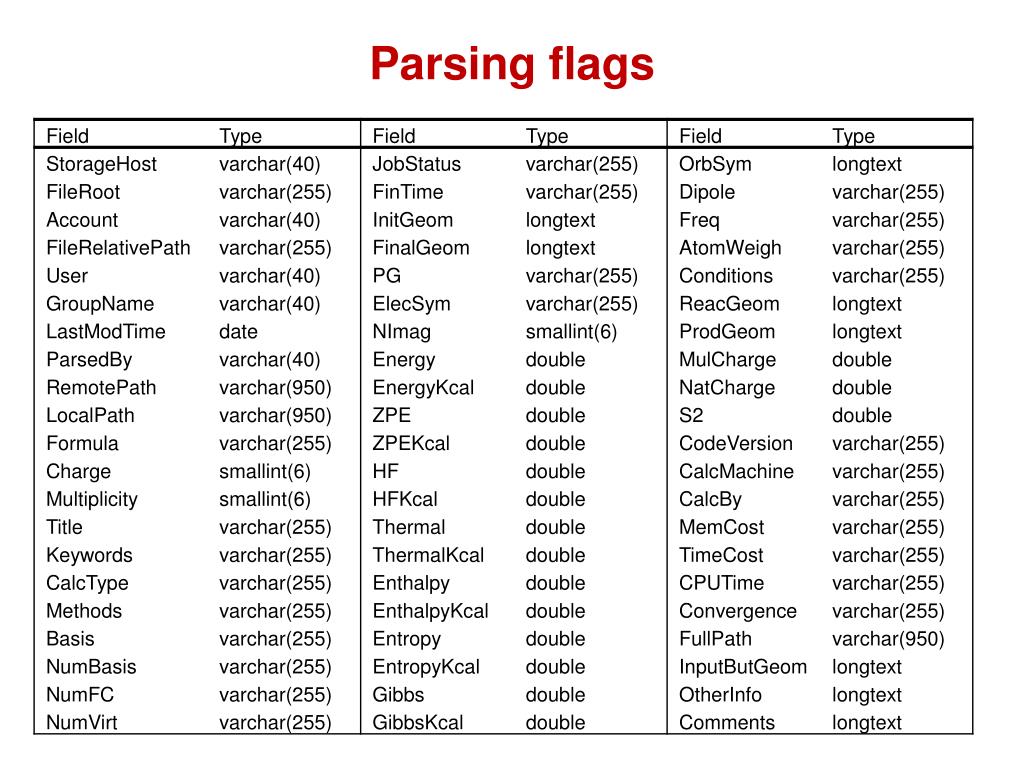 Parsing flags

| Field | Type | Field | Type | Field | Type |
|---|---|---|---|---|---|
| StorageHost | varchar(40) | JobStatus | varchar(255) | OrbSym | longtext |
| FileRoot | varchar(255) | FinTime | varchar(255) | Dipole | varchar(255) |
| Account | varchar(40) | InitGeom | longtext | Freq | varchar(255) |
| FileRelativePath | varchar(255) | FinalGeom | longtext | AtomWeigh | varchar(255) |
| User | varchar(40) | PG | varchar(255) | Conditions | varchar(255) |
| GroupName | varchar(40) | ElecSym | varchar(255) | ReacGeom | longtext |
| LastModTime | date | NImag | smallint(6) | ProdGeom | longtext |
| ParsedBy | varchar(40) | Energy | double | MulCharge | double |
| RemotePath | varchar(950) | EnergyKcal | double | NatCharge | double |
| LocalPath | varchar(950) | ZPE | double | S2 | double |
| Formula | varchar(255) | ZPEKcal | double | CodeVersion | varchar(255) |
| Charge | smallint(6) | HF | double | CalcMachine | varchar(255) |
| Multiplicity | smallint(6) | HFKcal | double | CalcBy | varchar(255) |
| Title | varchar(255) | Thermal | double | MemCost | varchar(255) |
| Keywords | varchar(255) | ThermalKcal | double | TimeCost | varchar(255) |
| CalcType | varchar(255) | Enthalpy | double | CPUTime | varchar(255) |
| Methods | varchar(255) | EnthalpyKcal | double | Convergence | varchar(255) |
| Basis | varchar(255) | Entropy | double | FullPath | varchar(950) |
| NumBasis | varchar(255) | EntropyKcal | double | InputButGeom | longtext |
| NumFC | varchar(255) | Gibbs | double | OtherInfo | longtext |
| NumVirt | varchar(255) | GibbsKcal | double | Comments | longtext |